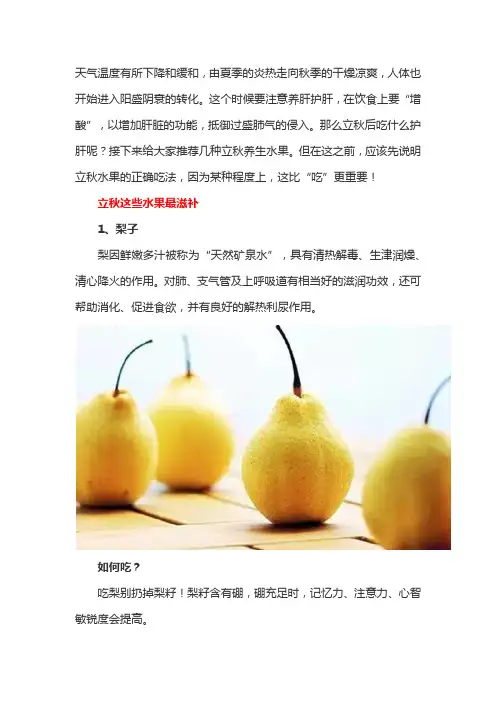 天气温度有所下降和缓和，由夏季的炎热走向秋季的干燥凉爽，人体也开始进入阳盛阴衰的转化。这个时候要注意养肝护肝，在饮食上要“增酸”，以增加肝脏的功能，抵御过盛肺气的侵入。那么立秋后吃什么护肝呢？接下来给大家推荐几种立秋养生水果。但在这之前，应该先说明立秋水果的正确吃法，因为某种程度上，这比“吃”更重要！

立秋这些水果最滋补

1、梨子

梨因鲜嫩多汁被称为“天然矿泉水”，具有清热解毒、生津润燥、清心降火的作用。对肺、支气管及上呼吸道有相当好的滋润功效，还可帮助消化、促进食欲，并有良好的解热利尿作用。

如何吃？

吃梨别扔掉梨籽！梨籽含有硼，硼充足时，记忆力、注意力、心智敏锐度会提高。